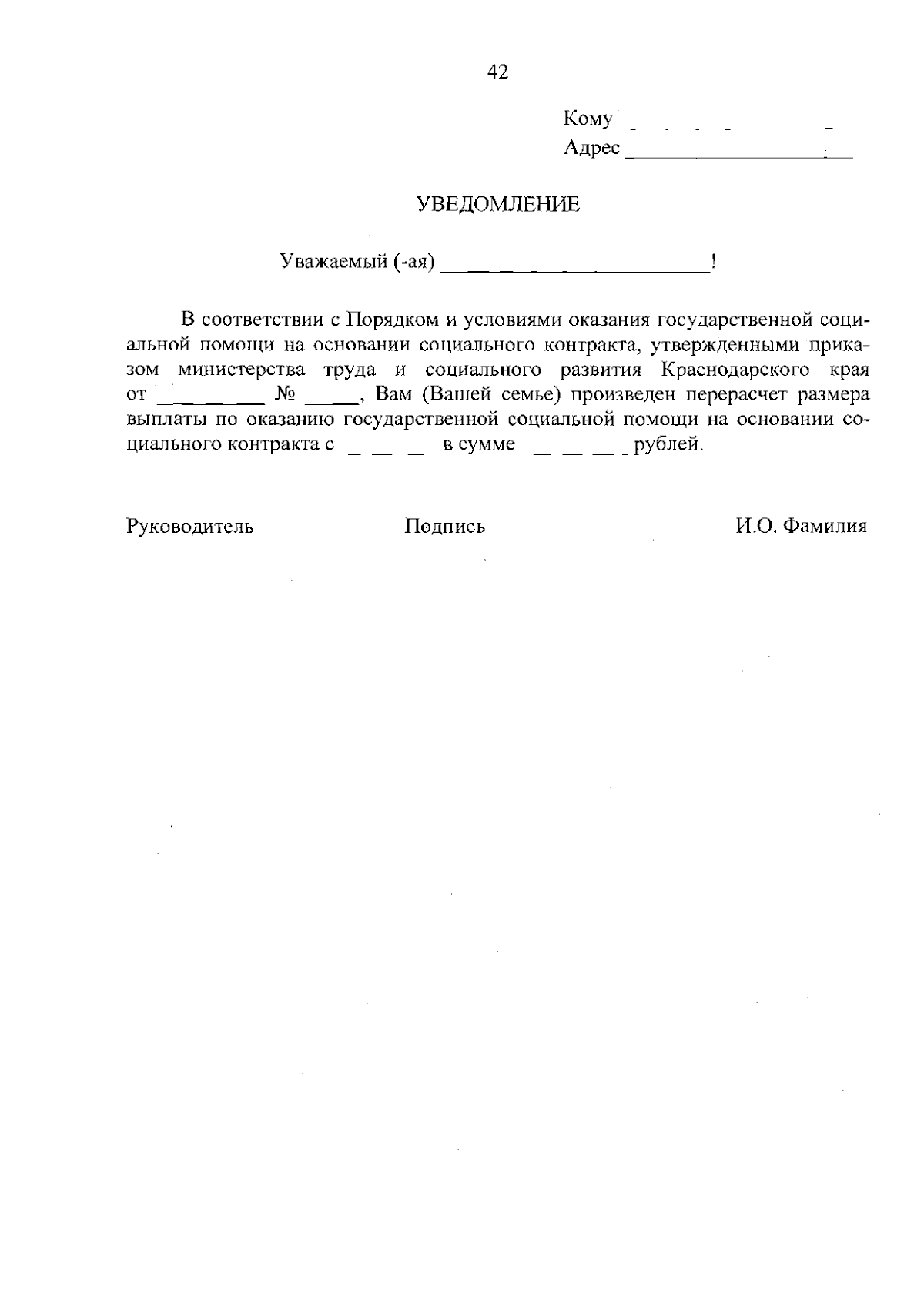 42

Кому ____
Адрес ____

УВЕДОМЛЕНИЕ

Уважаемый (-ая) ____!

В соответствии с Порядком и условиями оказания государственной социальной помощи на основании социального контракта, утвержденными приказом министерства труда и социального развития Краснодарского края от ____ № ____, Вам (Вашей семье) произведен перерасчет размера выплаты по оказанию государственной социальной помощи на основании социального контракта с ____ в сумме ____ рублей.

Руководитель Подпись И.О. Фамилия